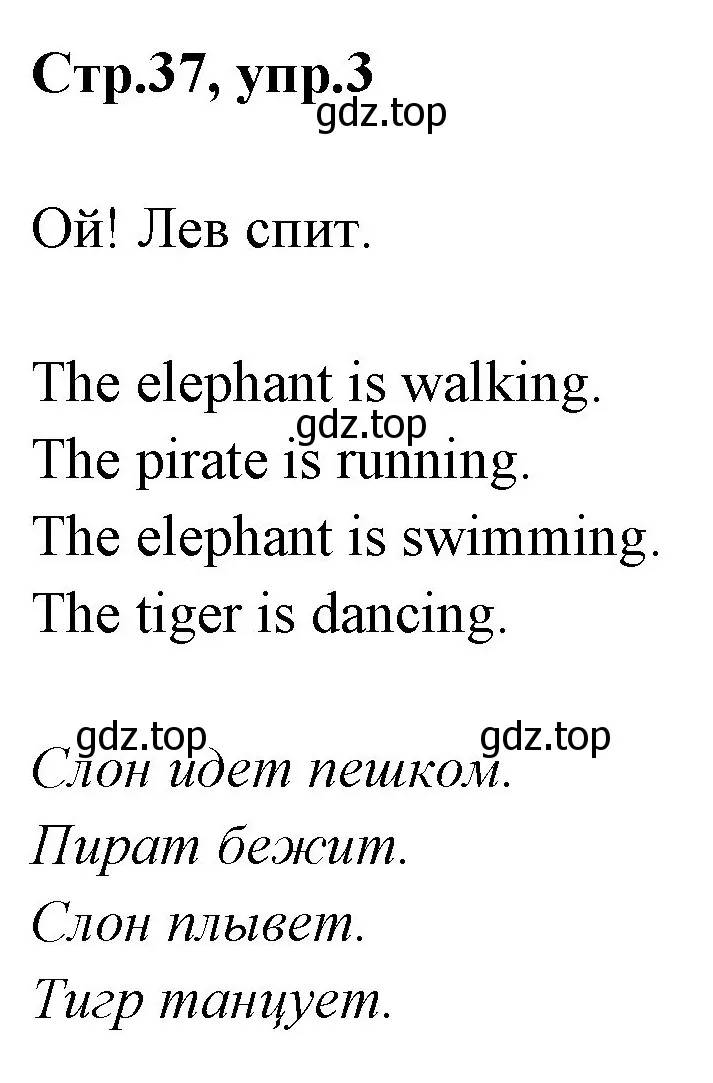 Стр.37, упр.3
gdz.top

Ой! Лев спит.

The elephant is walking.
gdz.top
The pirate is running.
The elephant is swimming.
The tiger is dancing.

gdz.top gdz.top
Слон идет пешком.
Пират бежит.
Слон плывет.
Тигр танцует.